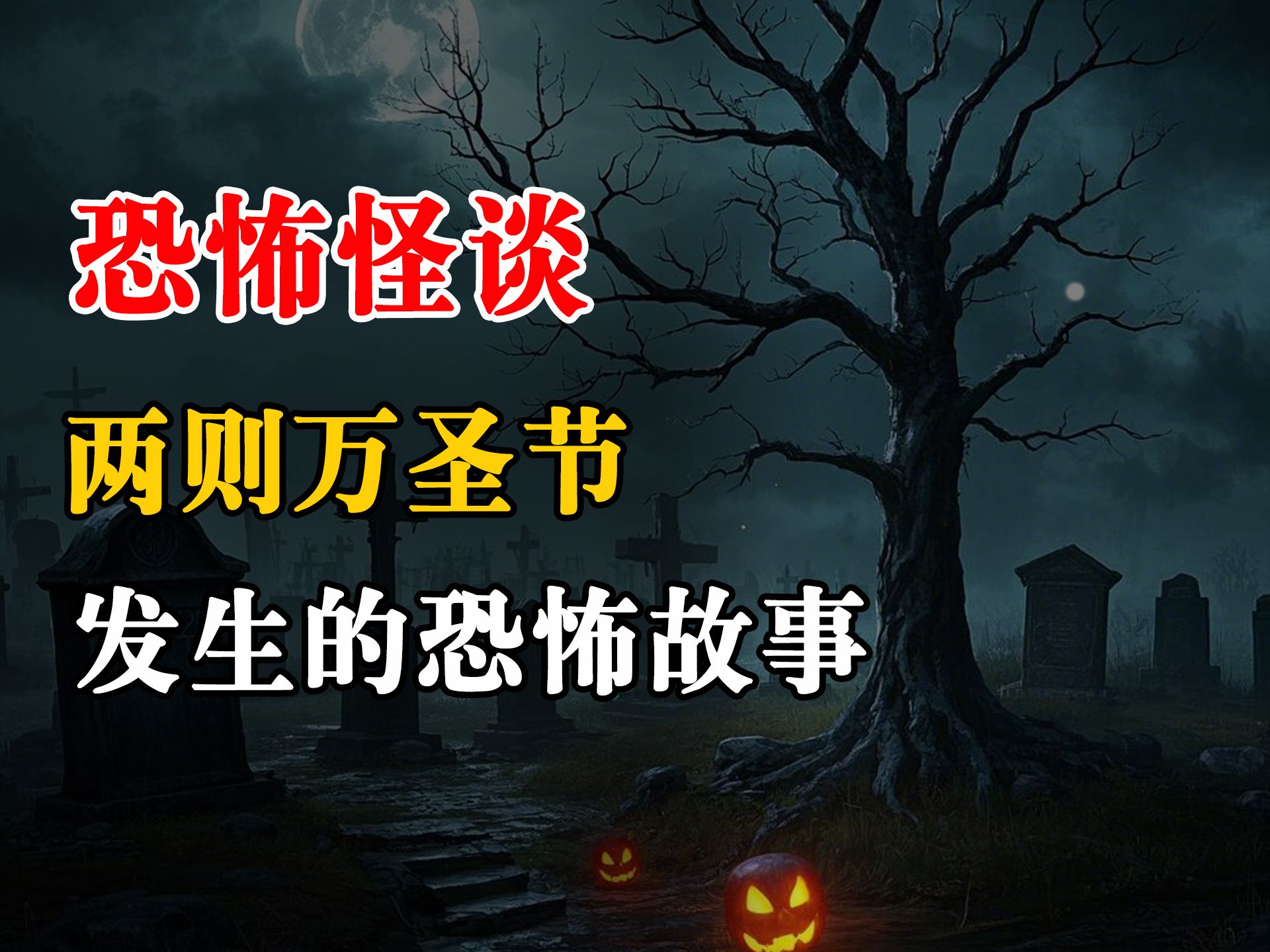 恐怖怪谈

两则万圣节

发生的恐怖故事